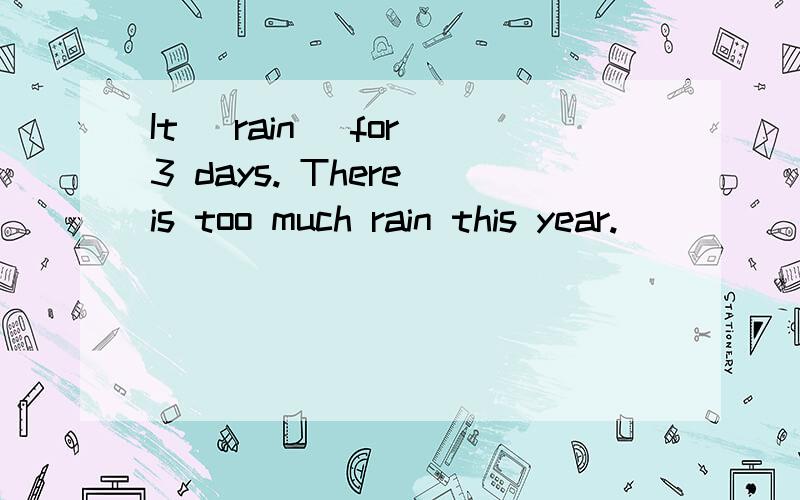 It (rain) for 3 days. There is too much rain this year.

STATIONERY